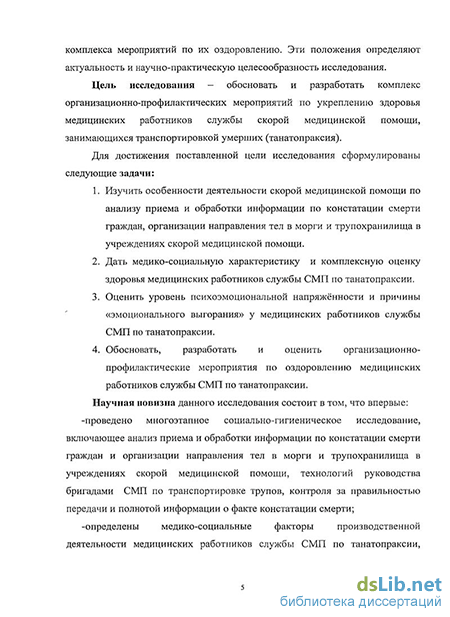 комплекса мероприятий по их оздоровлению. Эти положения определяют актуальность и научно-практическую целесообразность исследования.

**Цель исследования** – обосновать и разработать комплекс организационно-профилактических мероприятий по укреплению здоровья медицинских работников службы скорой медицинской помощи, занимающихся транспортировкой умерших (танатопраксия).

Для достижения поставленной цели исследования сформулированы следующие **задачи:**

1. Изучить особенности деятельности скорой медицинской помощи по анализу приема и обработки информации по констатации смерти граждан, организации направления тел в морги и трупохранилища в учреждениях скорой медицинской помощи.
2. Дать медико-социальную характеристику и комплексную оценку здоровья медицинских работников службы СМП по танатопраксии.
3. Оценить уровень психоэмоциональной напряжённости и причины «эмоционального выгорания» у медицинских работников службы СМП по танатопраксии.
4. Обосновать, разработать и оценить организационно-профилактические мероприятия по оздоровлению медицинских работников службы СМП по танатопраксии.

**Научная новизна** данного исследования состоит в том, что впервые:

-проведено многоэтапное социально-гигиеническое исследование, включающее анализ приема и обработки информации по констатации смерти граждан и организации направления тел в морги и трупохранилища в учреждениях скорой медицинской помощи, технологий руководства бригадами СМП по транспортировке трупов, контроля за правильностью передачи и полнотой информации о факте констатации смерти;

-определены медико-социальные факторы производственной деятельности медицинских работников службы СМП по танатопраксии,

5

dsLib.net
библиотека диссертаций